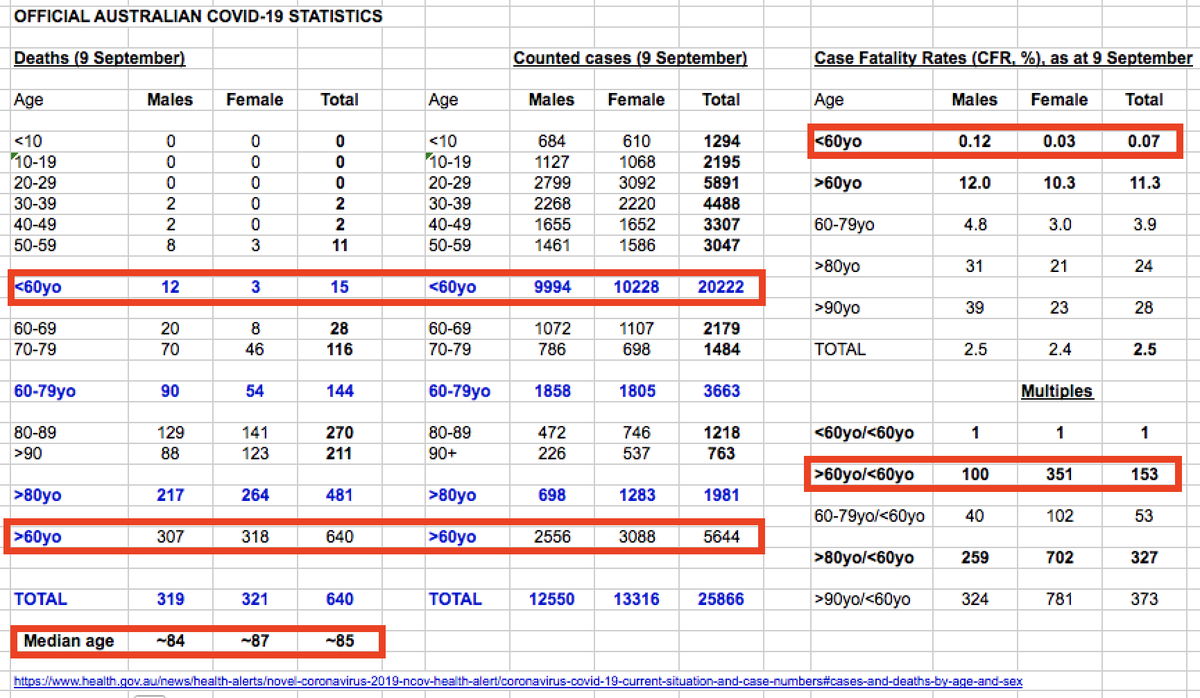 OFFICIAL AUSTRALIAN COVID-19 STATISTICS

Deaths (9 September)

| Age | Males | Female | Total |
|---|---|---|---|
| <10 | 0 | 0 | 0 |
| 10-19 | 0 | 0 | 0 |
| 20-29 | 0 | 0 | 0 |
| 30-39 | 2 | 0 | 2 |
| 40-49 | 2 | 0 | 2 |
| 50-59 | 8 | 3 | 11 |
| <60yo | 12 | 3 | 15 |
| 60-69 | 20 | 8 | 28 |
| 70-79 | 70 | 46 | 116 |
| 60-79yo | 90 | 54 | 144 |
| 80-89 | 129 | 141 | 270 |
| >90 | 88 | 123 | 211 |
| >80yo | 217 | 264 | 481 |
| >60yo | 307 | 318 | 640 |
| TOTAL | 319 | 321 | 640 |
| Median age | ~84 | ~87 | ~85 |

Counted cases (9 September)

| Age | Males | Female | Total |
|---|---|---|---|
| <10 | 684 | 610 | 1294 |
| 10-19 | 1127 | 1068 | 2195 |
| 20-29 | 2799 | 3092 | 5891 |
| 30-39 | 2268 | 2220 | 4488 |
| 40-49 | 1655 | 1652 | 3307 |
| 50-59 | 1461 | 1586 | 3047 |
| <60yo | 9994 | 10228 | 20222 |
| 60-69 | 1072 | 1107 | 2179 |
| 70-79 | 786 | 698 | 1484 |
| 60-79yo | 1858 | 1805 | 3663 |
| 80-89 | 472 | 746 | 1218 |
| 90+ | 226 | 537 | 763 |
| >80yo | 698 | 1283 | 1981 |
| >60yo | 2556 | 3088 | 5644 |
| TOTAL | 12550 | 13316 | 25866 |

Case Fatality Rates (CFR, %), as at 9 September

| Age | Males | Female | Total |
|---|---|---|---|
| <60yo | 0.12 | 0.03 | 0.07 |
| >60yo | 12.0 | 10.3 | 11.3 |
| 60-79yo | 4.8 | 3.0 | 3.9 |
| >80yo | 31 | 21 | 24 |
| >90yo | 39 | 23 | 28 |
| TOTAL | 2.5 | 2.4 | 2.5 |

Multiples

| | | | |
|---|---|---|---|
| <60yo/<60yo | 1 | 1 | 1 |
| >60yo/<60yo | 100 | 351 | 153 |
| 60-79yo/<60yo | 40 | 102 | 53 |
| >80yo/<60yo | 259 | 702 | 327 |
| >90yo/<60yo | 324 | 781 | 373 |

https://www.health.gov.au/news/health-alerts/novel-coronavirus-2019-ncov-health-alert/coronavirus-covid-19-current-situation-and-case-numbers#cases-and-deaths-by-age-and-sex